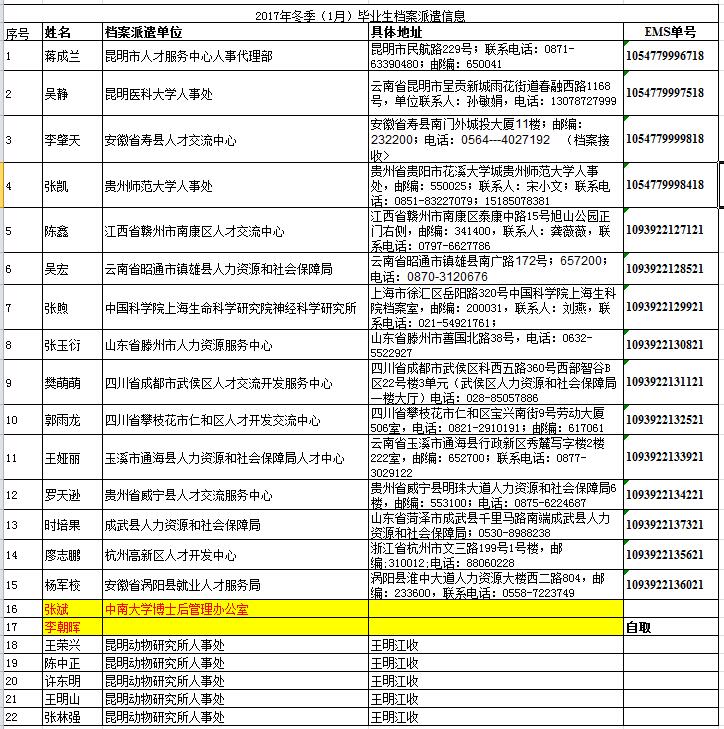 2017年冬季（1月）毕业生档案派遣信息

| 序号 | 姓名 | 档案派遣单位 | 具体地址 | EMS单号 |
|---|---|---|---|---|
| 1 | 蒋成兰 | 昆明市人才服务中心人事代理部 | 昆明市民航路229号；联系电话：0871-63390480；邮编：650041 | 1054779996718 |
| 2 | 吴静 | 昆明医科大学人事处 | 云南省昆明市呈贡新城雨花街道春融西路1168号，单位联系人：孙敏娟，电话：13078727999 | 1054779997518 |
| 3 | 李肇天 | 安徽省寿县人才交流中心 | 安徽省寿县南门外城投大厦11楼；邮编：232200；电话：0564---4027192 （档案接收） | 1054779999818 |
| 4 | 张凯 | 贵州师范大学人事处 | 贵州省贵阳市花溪大学城贵州师范大学人事处，邮编：550025；联系人：宋小文；联系电话：0851-83227079；15185078381 | 1054779998418 |
| 5 | 陈鑫 | 江西省赣州市南康区人才交流中心 | 江西省赣州市南康区泰康中路15号旭山公园正门右侧，邮编：341400，联系人：龚薇薇，联系电话：0797-6627786 | 1093922127121 |
| 6 | 吴宏 | 云南省昭通市镇雄县人力资源和社会保障局 | 云南省昭通市镇雄县南广路172号；657200；电话：0870-3120676 | 1093922128521 |
| 7 | 张煦 | 中国科学院上海生命科学研究院神经科学研究所 | 上海市徐汇区岳阳路320号中国科学院上海生科院档案室，邮编：200031，联系人：刘燕，联系电话：021-54921761； | 1093922129921 |
| 8 | 张玉衍 | 山东省滕州市人力资源服务中心 | 山东省滕州市善国北路38号，电话：0632-5522927 | 1093922130821 |
| 9 | 樊萌萌 | 四川省成都市武侯区人才交流开发服务中心 | 四川省成都市武侯区科西五路360号西部智谷B区22号楼3单元（武侯区人力资源和社会保障局一楼大厅）电话：028-85057886 | 1093922131121 |
| 10 | 郭雨龙 | 四川省攀枝花市仁和区人才开发交流中心 | 四川省攀枝花市仁和区宝兴南街9号劳动大厦506室，电话：0821-2910191；邮编：617061 | 1093922132521 |
| 11 | 王娅丽 | 玉溪市通海县人力资源和社会保障局人才中心 | 云南省玉溪市通海县行政新区秀麓写字楼2楼222室，邮编：652700；联系电话：0877-3029122 | 1093922133921 |
| 12 | 罗天逊 | 贵州省威宁县人才交流服务中心 | 贵州省威宁县明珠大道人力资源和社会保障局6楼，邮编：553100；电话：0875-6224687 | 1093922134221 |
| 13 | 时培果 | 成武县人力资源和社会保障局 | 山东省菏泽市成武县千里马路南端成武县人力资源和社会保障局；0530-8988238 | 1093922137321 |
| 14 | 廖志鹏 | 杭州高新区人才开发中心 | 浙江省杭州市文三路199号1号楼，邮编：310012；电话：88060228 | 1093922135621 |
| 15 | 杨军校 | 安徽省涡阳县就业人才服务局 | 涡阳县淮中大道人力资源大楼西二路804，邮编：233600，联系电话：0558-7223749 | 1093922136021 |
| 16 | 张斌 | 中南大学博士后管理办公室 | | |
| 17 | 李朝晖 | | | 自取 |
| 18 | 王荣兴 | 昆明动物研究所人事处 | 王明江收 | |
| 19 | 陈中正 | 昆明动物研究所人事处 | 王明江收 | |
| 20 | 许东明 | 昆明动物研究所人事处 | 王明江收 | |
| 21 | 王明山 | 昆明动物研究所人事处 | 王明江收 | |
| 22 | 张林强 | 昆明动物研究所人事处 | 王明江收 | |